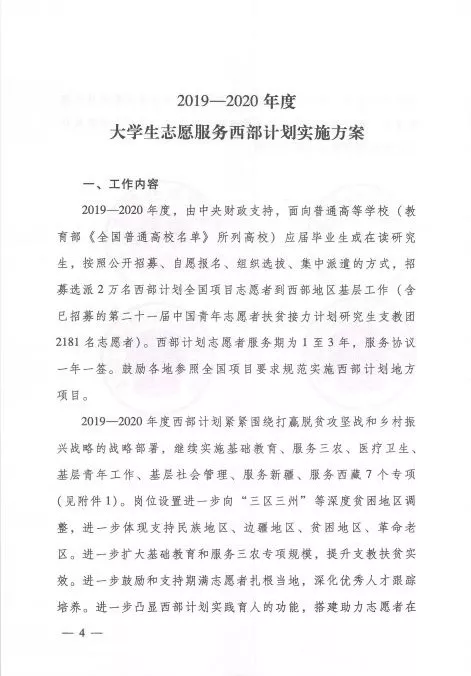 2019—2020年度

大学生志愿服务西部计划实施方案

一、工作内容

2019—2020年度，由中央财政支持，面向普通高等学校（教育部《全国普通高校名单》所列高校）应届毕业生或在读研究生，按照公开招募、自愿报名、组织选拔、集中派遣的方式，招募选派2万名西部计划全国项目志愿者到西部地区基层工作（含已招募的第二十一届中国青年志愿者扶贫接力计划研究生支教团2181名志愿者）。西部计划志愿者服务期为1至3年，服务协议一年一签。鼓励各地参照全国项目要求规范实施西部计划地方项目。

2019—2020年度西部计划紧紧围绕打赢脱贫攻坚战和乡村振兴战略的战略部署，继续实施基础教育、服务三农、医疗卫生、基层青年工作、基层社会管理、服务新疆、服务西藏7个专项（见附件1）。岗位设置进一步向“三区三州”等深度贫困地区调整，进一步体现支持民族地区、边疆地区、贫困地区、革命老区。进一步扩大基础教育和服务三农专项规模，提升支教扶贫实效。进一步鼓励和支持期满志愿者扎根当地，深化优秀人才跟踪培养。进一步凸显西部计划实践育人的功能，搭建助力志愿者在

— 4 —